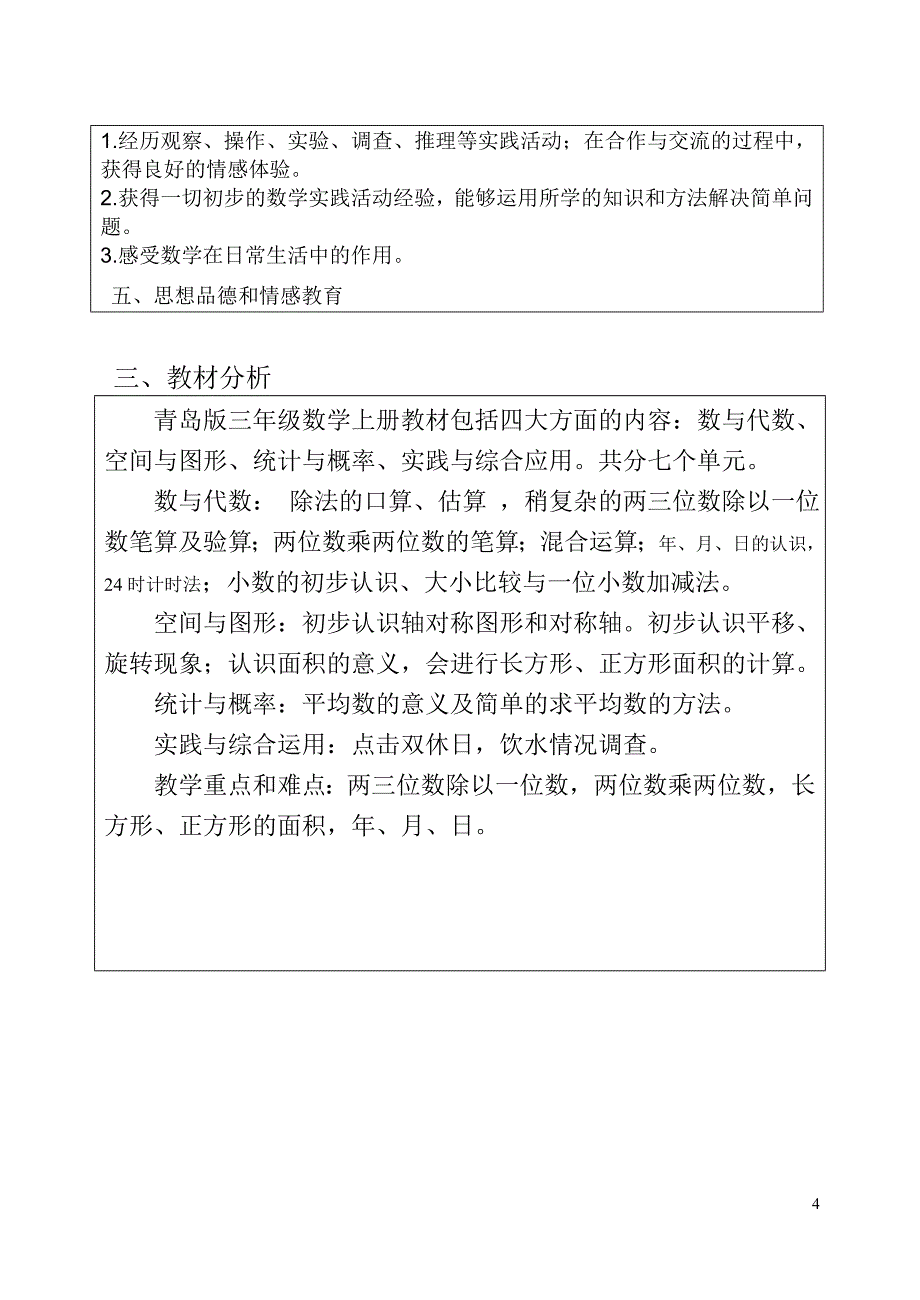 1.经历观察、操作、实验、调查、推理等实践活动；在合作与交流的过程中，获得良好的情感体验。
2.获得一切初步的数学实践活动经验，能够运用所学的知识和方法解决简单问题。
3.感受数学在日常生活中的作用。

五、思想品德和情感教育

三、教材分析

青岛版三年级数学上册教材包括四大方面的内容：数与代数、空间与图形、统计与概率、实践与综合应用。共分七个单元。

数与代数： 除法的口算、估算 ，稍复杂的两三位数除以一位数笔算及验算；两位数乘两位数的笔算；混合运算；年、月、日的认识，24 时计时法；小数的初步认识、大小比较与一位小数加减法。

空间与图形：初步认识轴对称图形和对称轴。初步认识平移、旋转现象；认识面积的意义，会进行长方形、正方形面积的计算。

统计与概率：平均数的意义及简单的求平均数的方法。

实践与综合运用：点击双休日，饮水情况调查。

教学重点和难点：两三位数除以一位数，两位数乘两位数，长方形、正方形的面积，年、月、日。

4